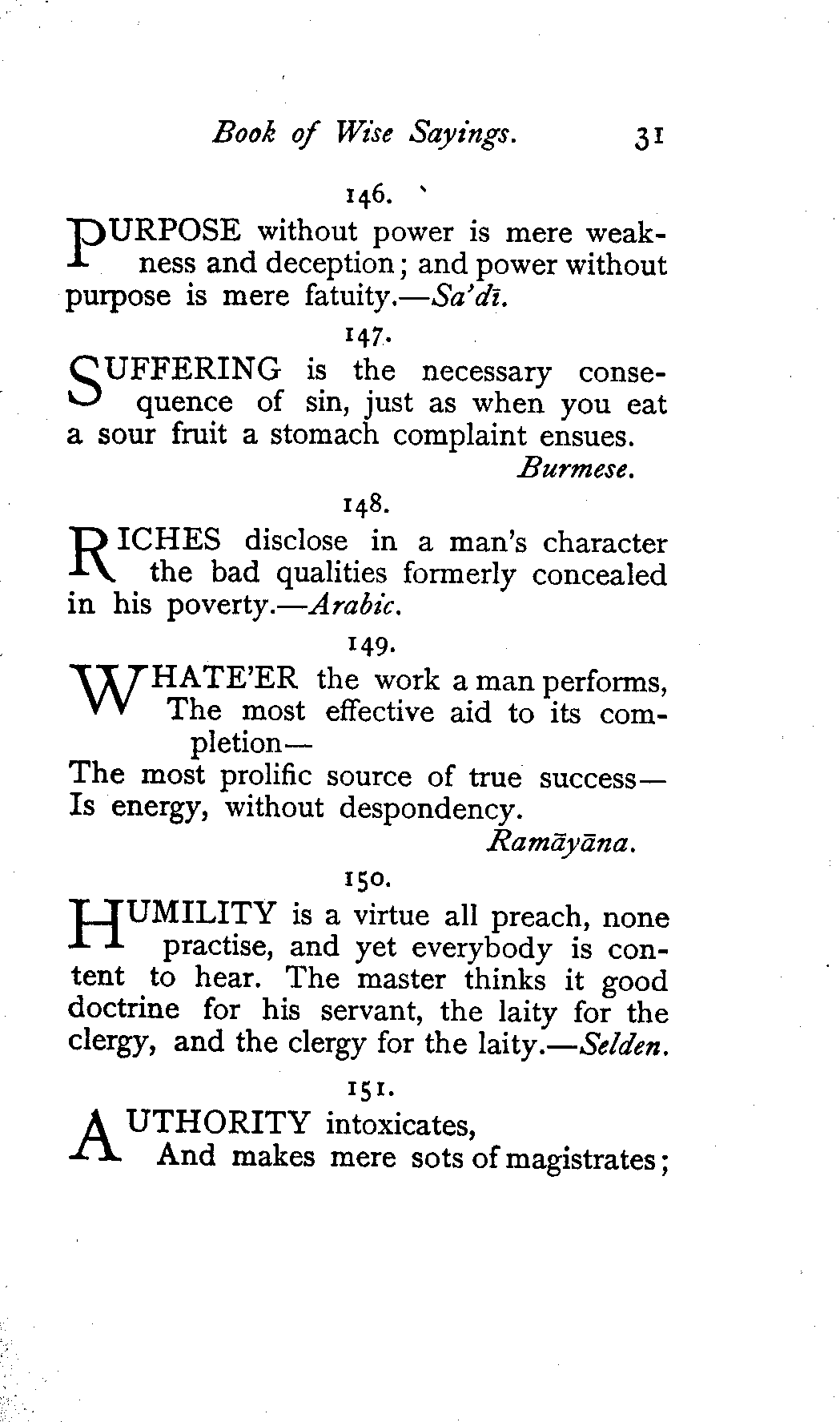 Book of Wise Sayings. 31

146.

PURPOSE without power is mere weakness and deception; and power without purpose is mere fatuity.—Sa'dī.

147.

SUFFERING is the necessary consequence of sin, just as when you eat a sour fruit a stomach complaint ensues.
Burmese.

148.

RICHES disclose in a man's character the bad qualities formerly concealed in his poverty.—Arabic.

149.

WHATE'ER the work a man performs,
The most effective aid to its completion—
The most prolific source of true success—
Is energy, without despondency.
Ramāyāna.

150.

HUMILITY is a virtue all preach, none practise, and yet everybody is content to hear. The master thinks it good doctrine for his servant, the laity for the clergy, and the clergy for the laity.—Selden.

151.

AUTHORITY intoxicates,
And makes mere sots of magistrates;